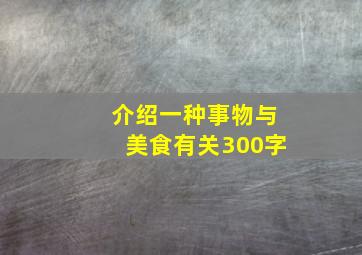 介绍一种事物与美食有关300字